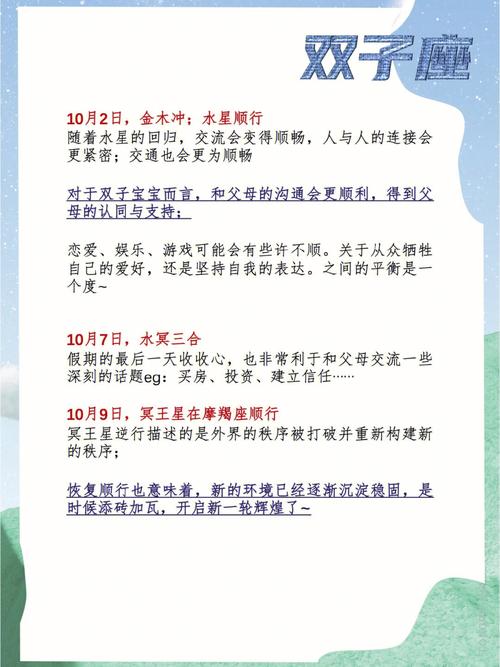 双子座

10月2日，金木冲；水星顺行
随着水星的回归，交流会变得顺畅，人与人的连接会更紧密；交通也会更为顺畅

对于双子宝宝而言，和父母的沟通会更顺利，得到父母的认同与支持；

恋爱、娱乐、游戏可能会有些许不顺。关于从众牺牲自己的爱好，还是坚持自我的表达。之间的平衡是一个度~

10月7日，水冥三合
假期的最后一天收收心，也非常利于和父母交流一些深刻的话题eg：买房、投资、建立信任……

10月9日，冥王星在摩羯座顺行
冥王星逆行描述的是外界的秩序被打破并重新构建新的秩序；

恢复顺行也意味着，新的环境已经逐渐沉淀稳固，是时候添砖加瓦，开启新一轮辉煌了~